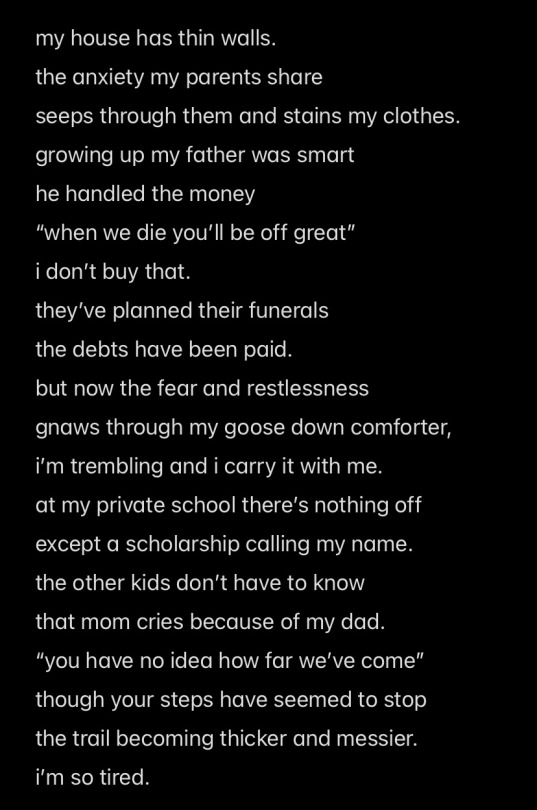 my house has thin walls.
the anxiety my parents share
seeps through them and stains my clothes.
growing up my father was smart
he handled the money
“when we die you’ll be off great”
i don’t buy that.
they’ve planned their funerals
the debts have been paid.
but now the fear and restlessness
gnaws through my goose down comforter,
i’m trembling and i carry it with me.
at my private school there’s nothing off
except a scholarship calling my name.
the other kids don’t have to know
that mom cries because of my dad.
“you have no idea how far we’ve come”
though your steps have seemed to stop
the trail becoming thicker and messier.
i’m so tired.